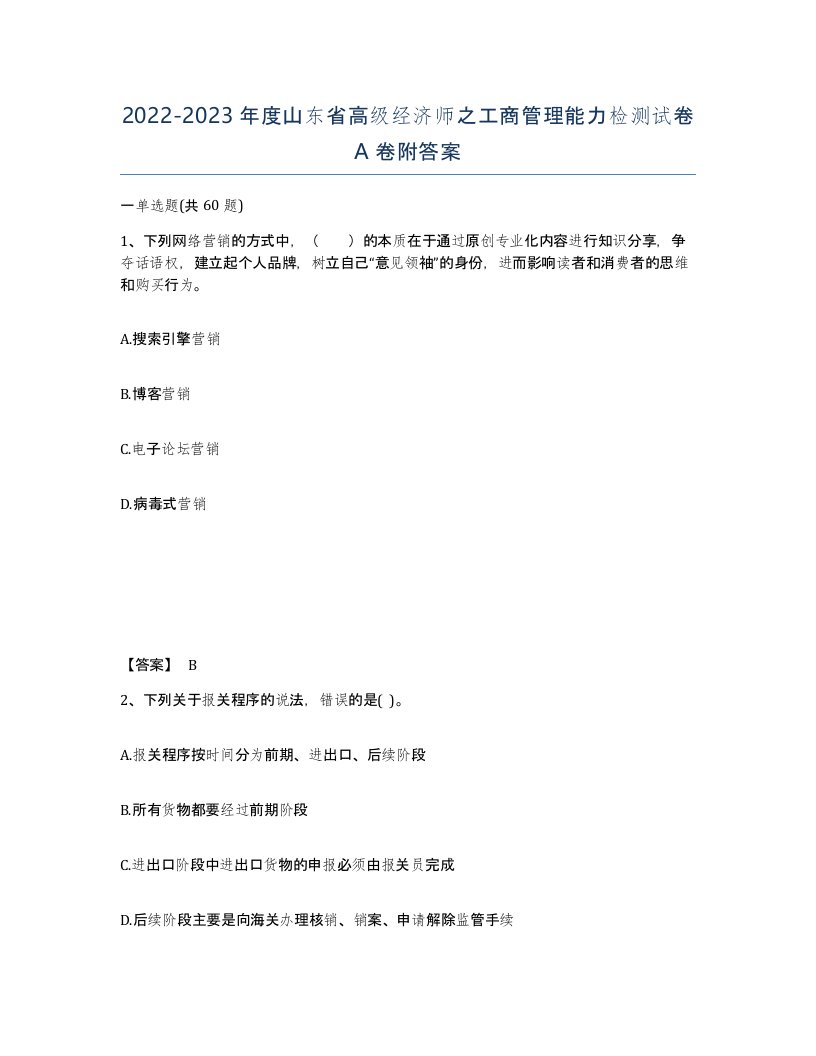 2022-2023年度山东省高级经济师之工商管理能力检测试卷A卷附答案

一单选题(共60题)

1、下列网络营销的方式中，（　　）的本质在于通过原创专业化内容进行知识分享，争夺话语权，建立起个人品牌，树立自己“意见领袖”的身份，进而影响读者和消费者的思维和购买行为。

A.搜索引擎营销

B.博客营销

C.电子论坛营销

D.病毒式营销

【答案】 B

2、下列关于报关程序的说法，错误的是( )。

A.报关程序按时间分为前期、进出口、后续阶段

B.所有货物都要经过前期阶段

C.进出口阶段中进出口货物的申报必须由报关员完成

D.后续阶段主要是向海关办理核销、销案、申请解除监管手续